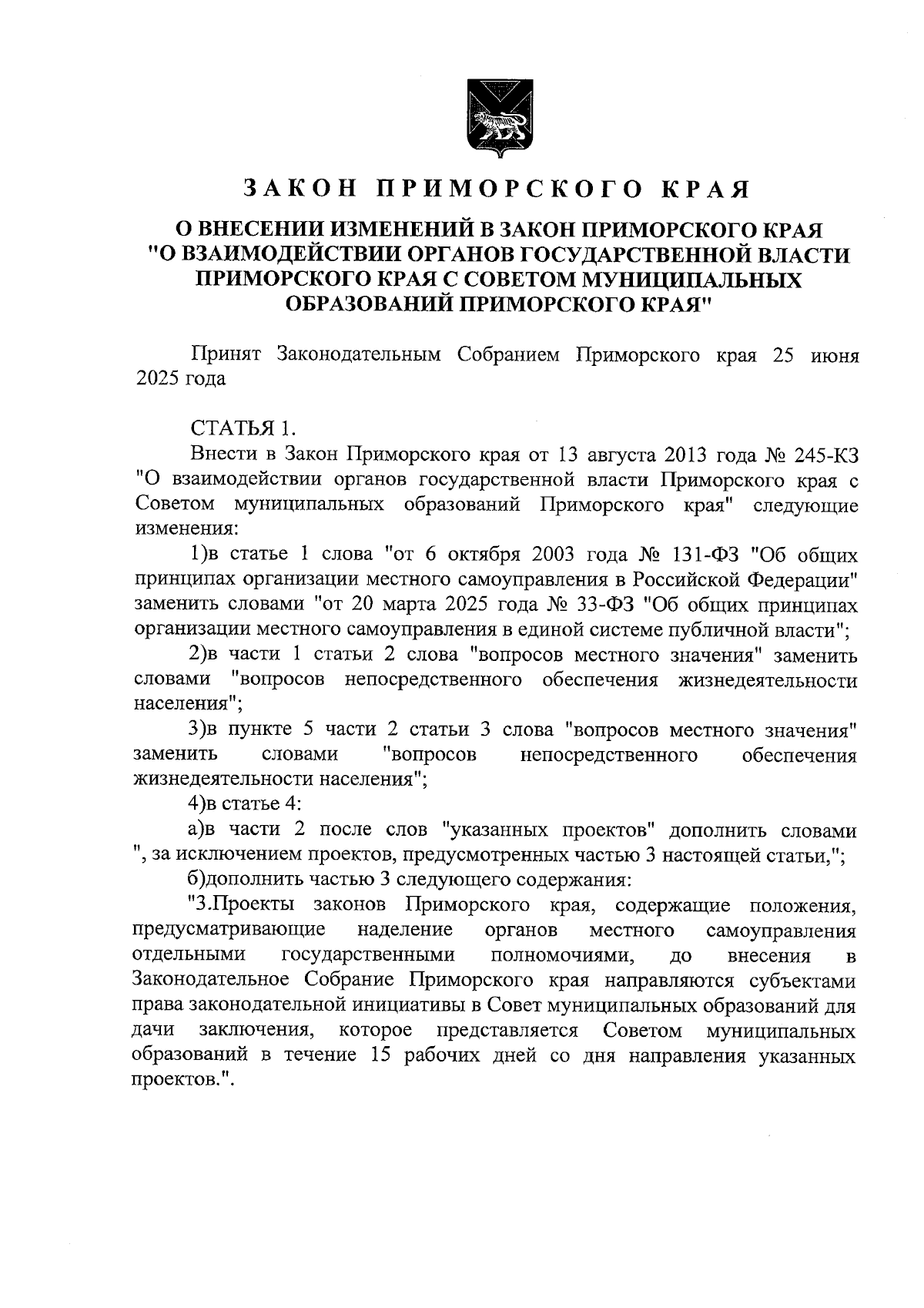 ЗАКОН ПРИМОРСКОГО КРАЯ

О ВНЕСЕНИИ ИЗМЕНЕНИЙ В ЗАКОН ПРИМОРСКОГО КРАЯ "О ВЗАИМОДЕЙСТВИИ ОРГАНОВ ГОСУДАРСТВЕННОЙ ВЛАСТИ ПРИМОРСКОГО КРАЯ С СОВЕТОМ МУНИЦИПАЛЬНЫХ ОБРАЗОВАНИЙ ПРИМОРСКОГО КРАЯ"

Принят Законодательным Собранием Приморского края 25 июня 2025 года

СТАТЬЯ 1.

Внести в Закон Приморского края от 13 августа 2013 года № 245-КЗ "О взаимодействии органов государственной власти Приморского края с Советом муниципальных образований Приморского края" следующие изменения:

1)в статье 1 слова "от 6 октября 2003 года № 131-ФЗ "Об общих принципах организации местного самоуправления в Российской Федерации" заменить словами "от 20 марта 2025 года № 33-ФЗ "Об общих принципах организации местного самоуправления в единой системе публичной власти";

2)в части 1 статьи 2 слова "вопросов местного значения" заменить словами "вопросов непосредственного обеспечения жизнедеятельности населения";

3)в пункте 5 части 2 статьи 3 слова "вопросов местного значения" заменить словами "вопросов непосредственного обеспечения жизнедеятельности населения";

4)в статье 4:

а)в части 2 после слов "указанных проектов" дополнить словами ", за исключением проектов, предусмотренных частью 3 настоящей статьи,";

б)дополнить частью 3 следующего содержания:

"3.Проекты законов Приморского края, содержащие положения, предусматривающие наделение органов местного самоуправления отдельными государственными полномочиями, до внесения в Законодательное Собрание Приморского края направляются субъектами права законодательной инициативы в Совет муниципальных образований для дачи заключения, которое представляется Советом муниципальных образований в течение 15 рабочих дней со дня направления указанных проектов.".